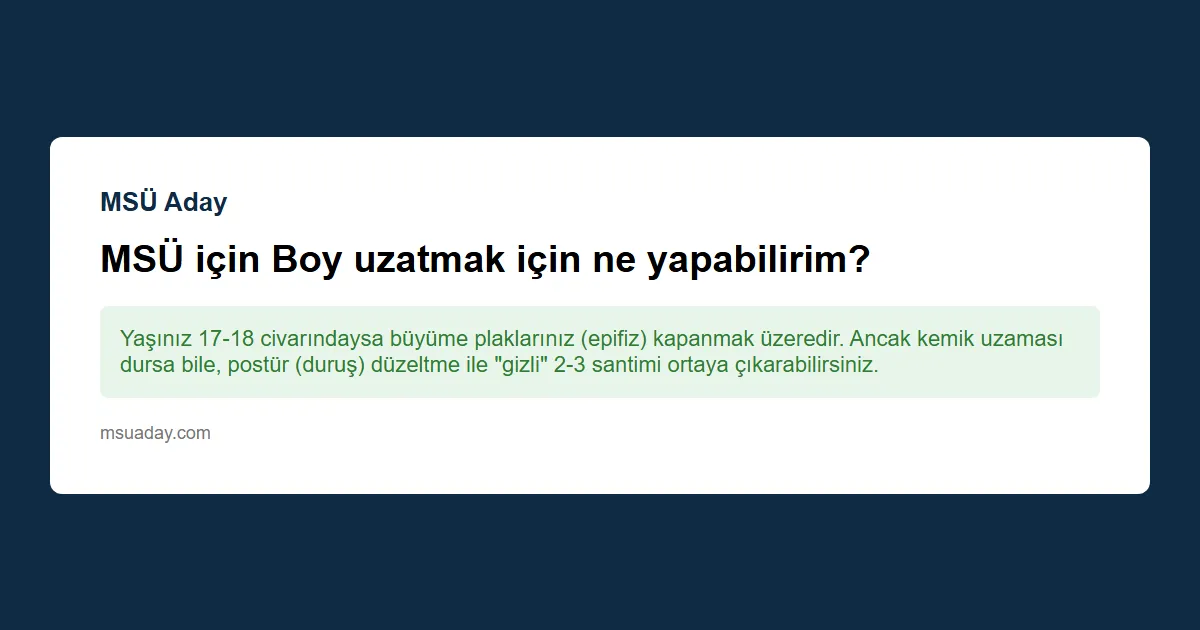 MSÜ Aday

MSÜ için Boy uzatmak için ne yapabilirim?

Yaşınız 17-18 civarındaysa büyüme plaklarınız (epifiz) kapanmak üzeredir. Ancak kemik uzaması dursa bile, postür (duruş) düzeltme ile "gizli" 2-3 santimi ortaya çıkarabilirsiniz.

msuaday.com